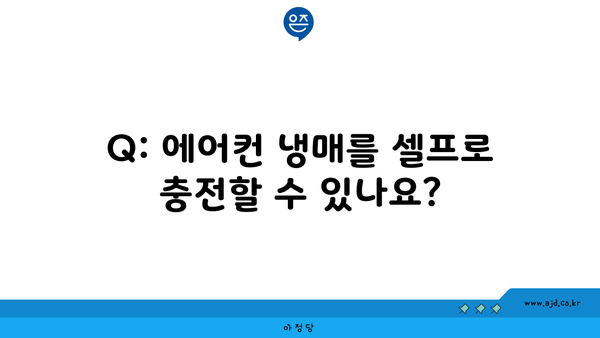 은즈

Q: 에어컨 냉매를 셀프로 충전할 수 있나요?

www.ajd.co.kr

아정당